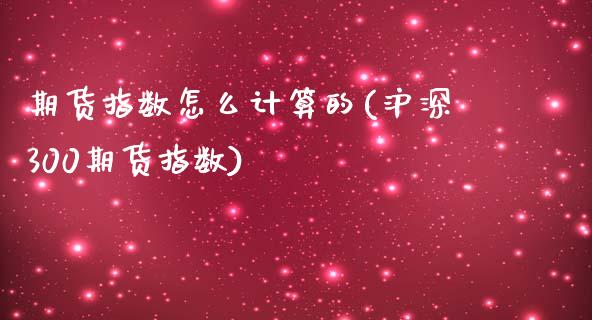 期货指数怎么计算的(沪深300期货指数)